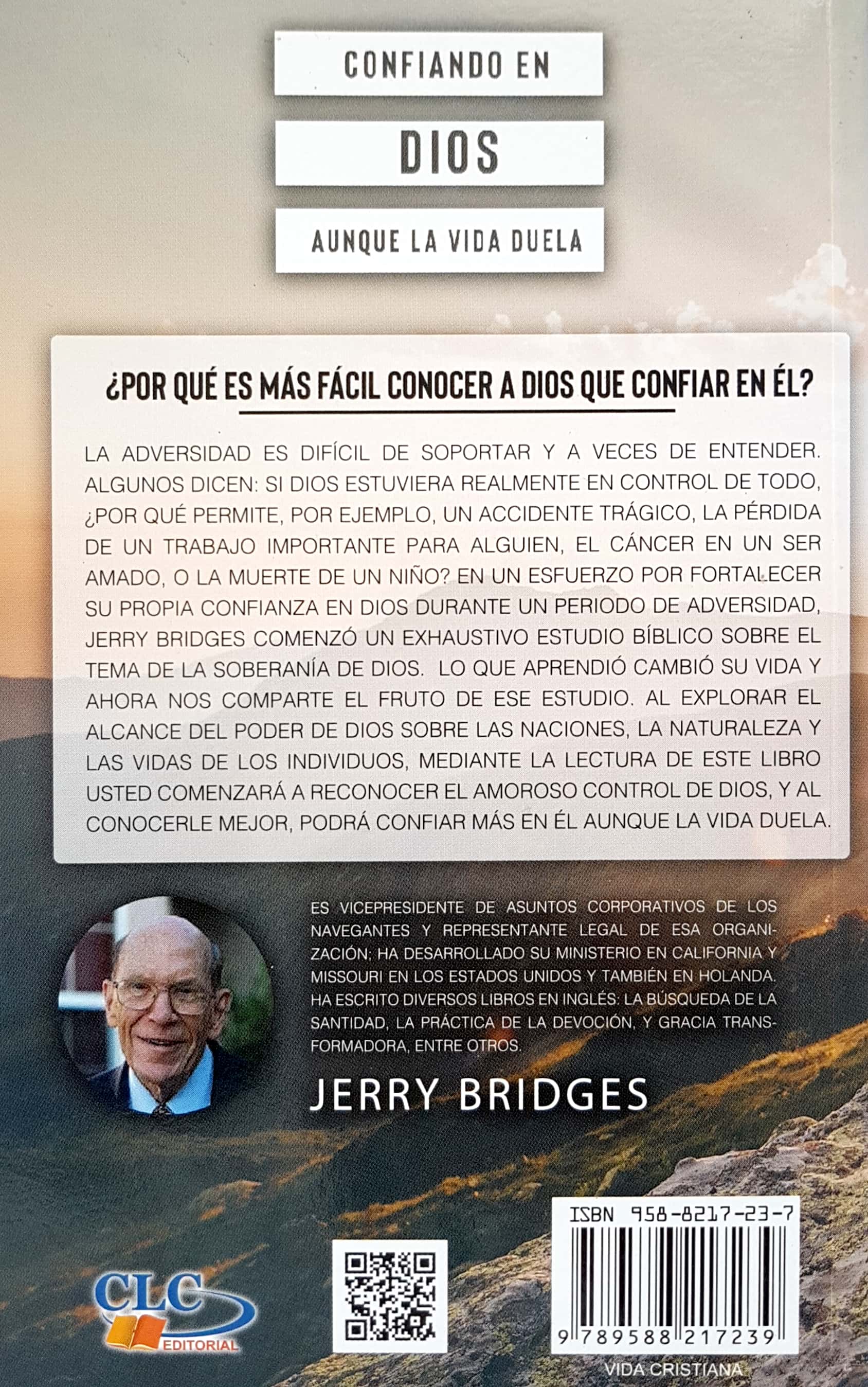 CONFIANDO EN

DIOS

AUNQUE LA VIDA DUELA

¿POR QUÉ ES MÁS FÁCIL CONOCER A DIOS QUE CONFIAR EN ÉL?

LA ADVERSIDAD ES DIFÍCIL DE SOPORTAR Y A VECES DE ENTENDER. ALGUNOS DICEN: SI DIOS ESTUVIERA REALMENTE EN CONTROL DE TODO, ¿POR QUÉ PERMITE, POR EJEMPLO, UN ACCIDENTE TRÁGICO, LA PÉRDIDA DE UN TRABAJO IMPORTANTE PARA ALGUIEN, EL CÁNCER EN UN SER AMADO, O LA MUERTE DE UN NIÑO? EN UN ESFUERZO POR FORTALECER SU PROPIA CONFIANZA EN DIOS DURANTE UN PERIODO DE ADVERSIDAD, JERRY BRIDGES COMENZÓ UN EXHAUSTIVO ESTUDIO BÍBLICO SOBRE EL TEMA DE LA SOBERANÍA DE DIOS. LO QUE APRENDIÓ CAMBIÓ SU VIDA Y AHORA NOS COMPARTE EL FRUTO DE ESE ESTUDIO. AL EXPLORAR EL ALCANCE DEL PODER DE DIOS SOBRE LAS NACIONES, LA NATURALEZA Y LAS VIDAS DE LOS INDIVIDUOS, MEDIANTE LA LECTURA DE ESTE LIBRO USTED COMENZARÁ A RECONOCER EL AMOROSO CONTROL DE DIOS, Y AL CONOCERLE MEJOR, PODRÁ CONFIAR MÁS EN ÉL AUNQUE LA VIDA DUELA.

ES VICEPRESIDENTE DE ASUNTOS CORPORATIVOS DE LOS NAVEGANTES Y REPRESENTANTE LEGAL DE ESA ORGANIZACIÓN; HA DESARROLLADO SU MINISTERIO EN CALIFORNIA Y MISSOURI EN LOS ESTADOS UNIDOS Y TAMBIÉN EN HOLANDA. HA ESCRITO DIVERSOS LIBROS EN INGLÉS: LA BÚSQUEDA DE LA SANTIDAD, LA PRÁCTICA DE LA DEVOCIÓN, Y GRACIA TRANSFORMADORA, ENTRE OTROS.

JERRY BRIDGES

CLC EDITORIAL

ISBN 958-8217-23-7

9 789588 217239

VIDA CRISTIANA